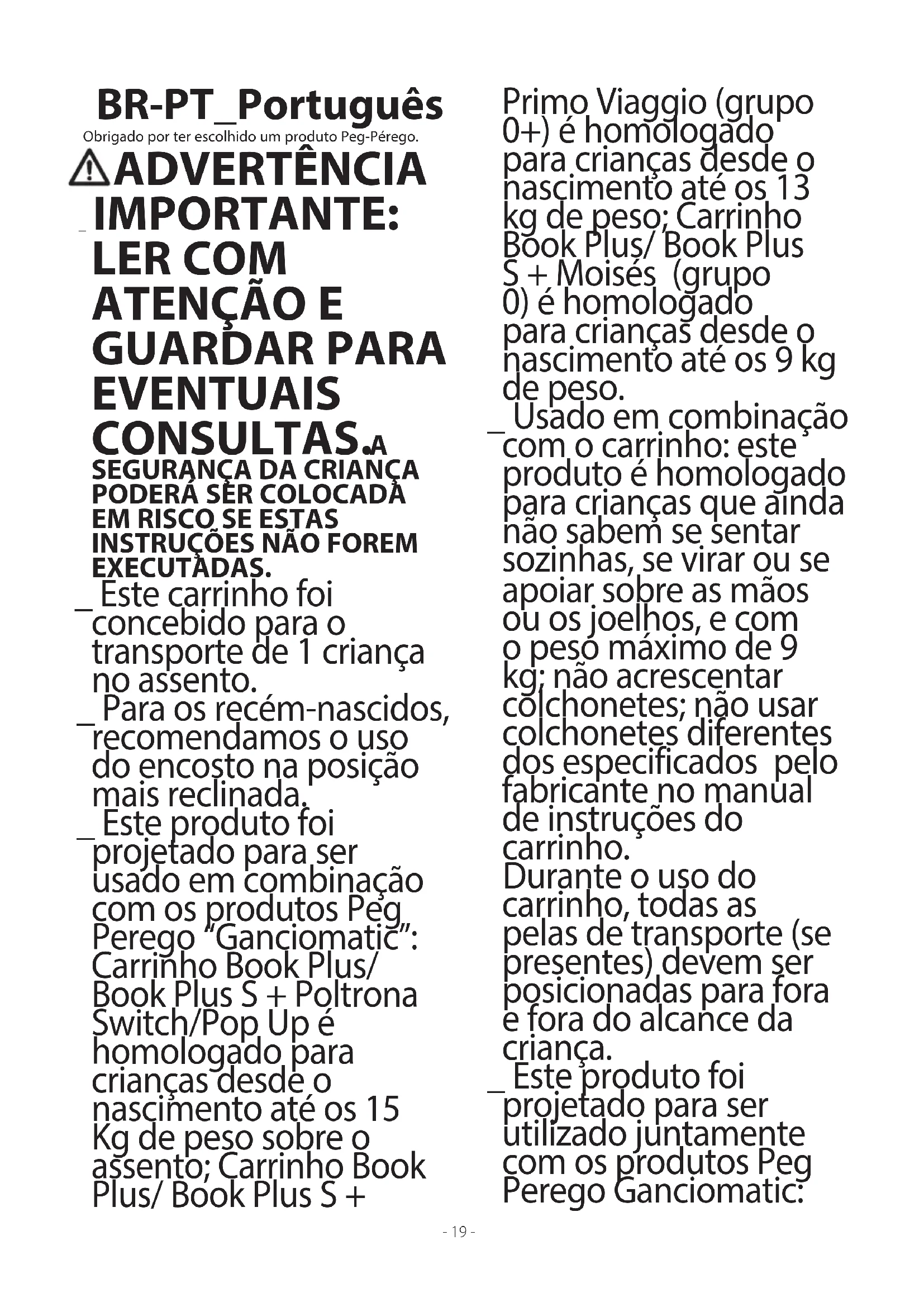 BR-PT_Português

Obrigado por ter escolhido um produto Peg-Pérego.

ADVERTÊNCIA

_ IMPORTANTE: LER COM ATENÇÃO E GUARDAR PARA EVENTUAIS CONSULTAS. A SEGURANÇA DA CRIANÇA PODERÁ SER COLOCADA EM RISCO SE ESTAS INSTRUÇÕES NÃO FOREM EXECUTADAS.

_ Este carrinho foi concebido para o transporte de 1 criança no assento.

_ Para os recém-nascidos, recomendamos o uso do encosto na posição mais reclinada.

_ Este produto foi projetado para ser usado em combinação com os produtos Peg Perego "Ganciomatic": Carrinho Book Plus/ Book Plus S + Poltrona Switch/Pop Up é homologado para crianças desde o nascimento até os 15 Kg de peso sobre o assento; Carrinho Book Plus/ Book Plus S + Primo Viaggio (grupo 0+) é homologado para crianças desde o nascimento até os 13 kg de peso; Carrinho Book Plus/ Book Plus S + Moisés (grupo 0) é homologado para crianças desde o nascimento até os 9 kg de peso.

_ Usado em combinação com o carrinho: este produto é homologado para crianças que ainda não sabem se sentar sozinhas, se virar ou se apoiar sobre as mãos ou os joelhos, e com o peso máximo de 9 kg; não acrescentar colchonetes; não usar colchonetes diferentes dos especificados pelo fabricante no manual de instruções do carrinho.
Durante o uso do carrinho, todas as pelas de transporte (se presentes) devem ser posicionadas para fora e fora do alcance da criança.

_ Este produto foi projetado para ser utilizado juntamente com os produtos Peg Perego Ganciomatic:

- 19 -